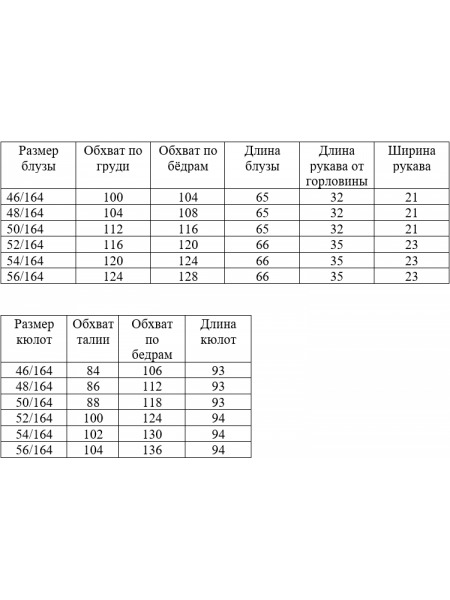 | Размер блузы | Обхват по груди | Обхват по бёдрам | Длина блузы | Длина рукава от горловины | Ширина рукава |
|---|---|---|---|---|---|
| 46/164 | 100 | 104 | 65 | 32 | 21 |
| 48/164 | 104 | 108 | 65 | 32 | 21 |
| 50/164 | 112 | 116 | 65 | 32 | 21 |
| 52/164 | 116 | 120 | 66 | 35 | 23 |
| 54/164 | 120 | 124 | 66 | 35 | 23 |
| 56/164 | 124 | 128 | 66 | 35 | 23 |

| Размер кюлот | Обхват талии | Обхват по бедрам | Длина кюлот |
|---|---|---|---|
| 46/164 | 84 | 106 | 93 |
| 48/164 | 86 | 112 | 93 |
| 50/164 | 88 | 118 | 93 |
| 52/164 | 100 | 124 | 94 |
| 54/164 | 102 | 130 | 94 |
| 56/164 | 104 | 136 | 94 |